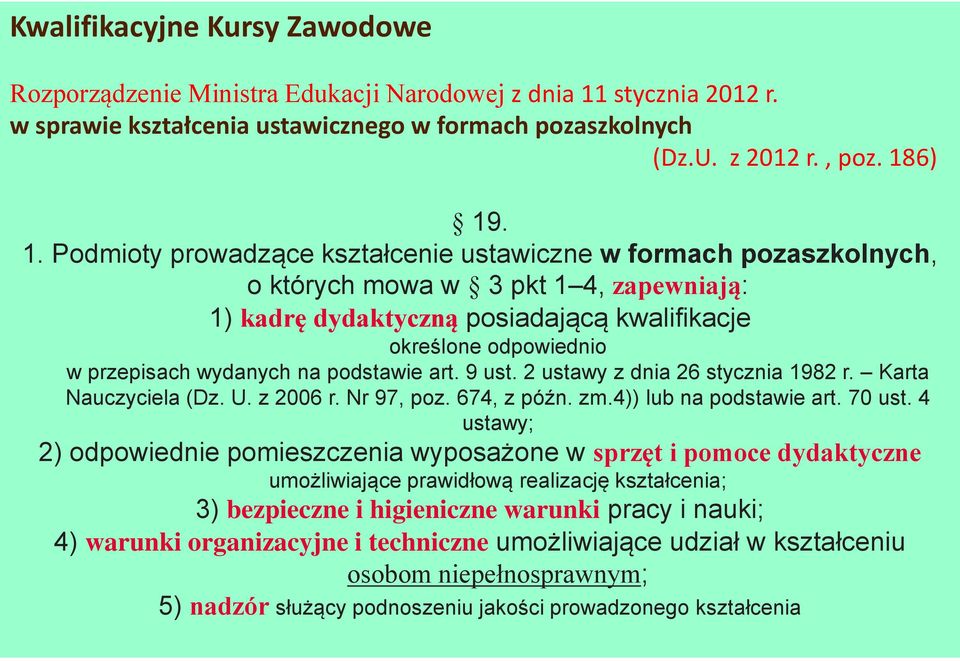 Kwalifikacyjne Kursy Zawodowe

Rozporządzenie Ministra Edukacji Narodowej z dnia 11 stycznia 2012 r. w sprawie kształcenia ustawicznego w formach pozaszkolnych (Dz.U. z 2012 r. , poz. 186)

§ 19.

1. Podmioty prowadzące kształcenie ustawiczne w formach pozaszkolnych, o których mowa w § 3 pkt 1–4, zapewniają:

1) kadrę dydaktyczną posiadającą kwalifikacje określone odpowiednio w przepisach wydanych na podstawie art. 9 ust. 2 ustawy z dnia 26 stycznia 1982 r. – Karta Nauczyciela (Dz. U. z 2006 r. Nr 97, poz. 674, z późn. zm.4)) lub na podstawie art. 70 ust. 4 ustawy;

2) odpowiednie pomieszczenia wyposażone w sprzęt i pomoce dydaktyczne umożliwiające prawidłową realizację kształcenia;

3) bezpieczne i higieniczne warunki pracy i nauki;

4) warunki organizacyjne i techniczne umożliwiające udział w kształceniu osobom niepełnosprawnym;

5) nadzór służący podnoszeniu jakości prowadzonego kształcenia